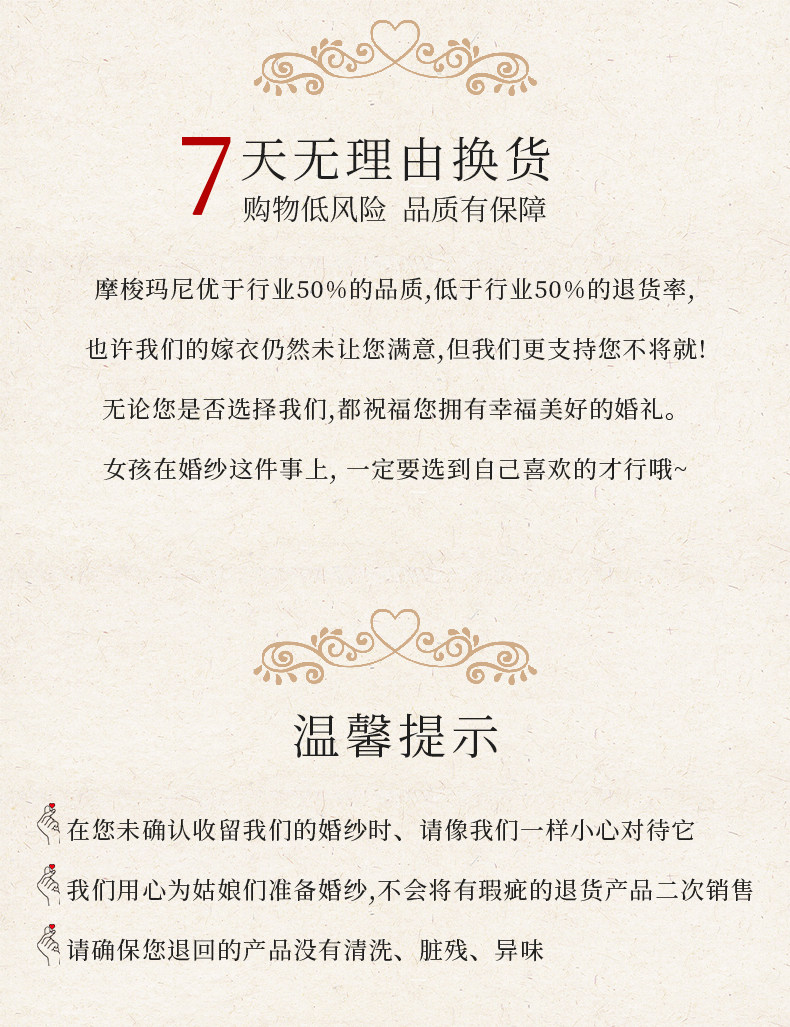 7天无理由换货
购物低风险 品质有保障

摩梭玛尼优于行业50%的品质,低于行业50%的退货率,

也许我们的嫁衣仍然未让您满意,但我们更支持您不将就!

无论您是否选择我们,都祝福您拥有幸福美好的婚礼。

女孩在婚纱这件事上,一定要选到自己喜欢的才行哦~

温馨提示

在您未确认收留我们的婚纱时、请像我们一样小心对待它

我们用心为姑娘们准备婚纱,不会将有瑕疵的退货产品二次销售

请确保您退回的产品没有清洗、脏残、异味